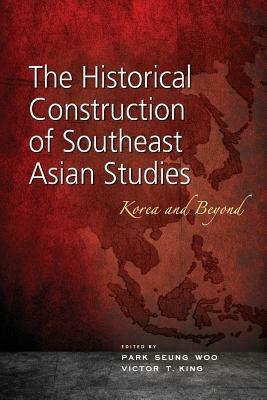 The Historical Construction of Southeast Asian Studies

Korea and Beyond

EDITED BY
PARK SEUNG WOO
VICTOR T. KING